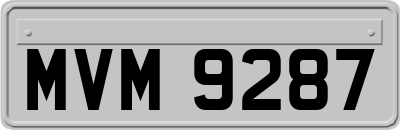 MVM 9287